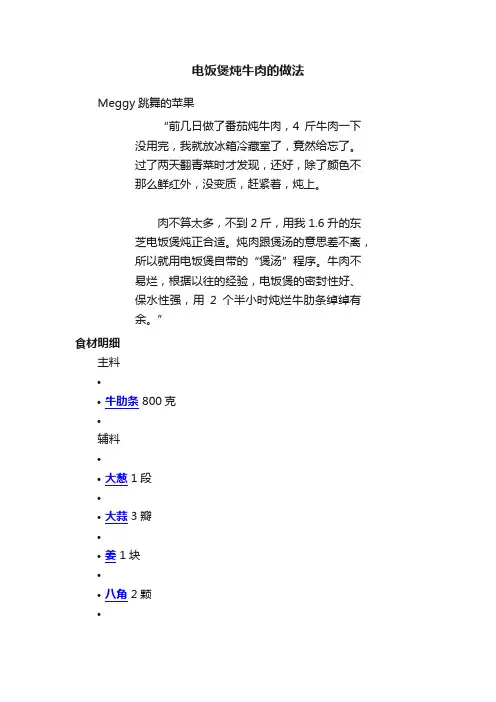 电饭煲炖牛肉的做法

Meggy 跳舞的苹果

“前几日做了番茄炖牛肉，4 斤牛肉一下没用完，我就放冰箱冷藏室了，竟然给忘了。过了两天翻青菜时才发现，还好，除了颜色不那么鲜红外，没变质，赶紧着，炖上。

肉不算太多，不到 2 斤，用我 1.6 升的东芝电饭煲炖正合适。炖肉跟煲汤的意思差不离，所以就用电饭煲自带的“煲汤”程序。牛肉不易烂，根据以往的经验，电饭煲的密封性好、保水性强，用 2 个半小时炖烂牛肋条绰绰有余。”

食材明细

主料

•

• 牛肋条 800 克

•

辅料

•

• 大葱 1 段

•

• 大蒜 3 瓣

•

• 姜 1 块

•

• 八角 2 颗

•